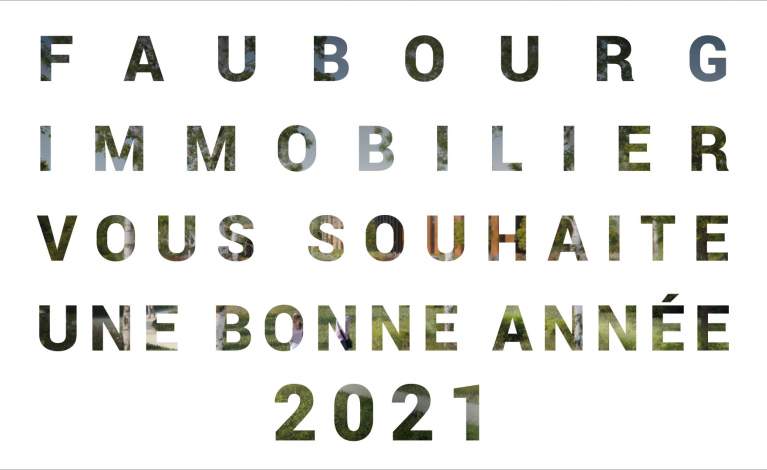 FAUBOURG
IMMOBILIER
VOUS SOUHAITE
UNE BONNE ANNÉE
2021